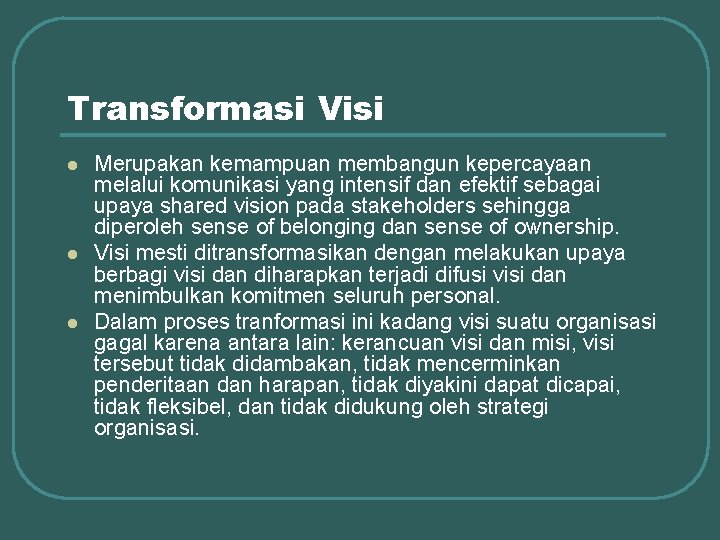 Transformasi Visi

- Merupakan kemampuan membangun kepercayaan melalui komunikasi yang intensif dan efektif sebagai upaya shared vision pada stakeholders sehingga diperoleh sense of belonging dan sense of ownership.
- Visi mesti ditransformasikan dengan melakukan upaya berbagi visi dan diharapkan terjadi difusi visi dan menimbulkan komitmen seluruh personal.
- Dalam proses tranformasi ini kadang visi suatu organisasi gagal karena antara lain: kerancuan visi dan misi, visi tersebut tidak didambakan, tidak mencerminkan penderitaan dan harapan, tidak diyakini dapat dicapai, tidak fleksibel, dan tidak didukung oleh strategi organisasi.